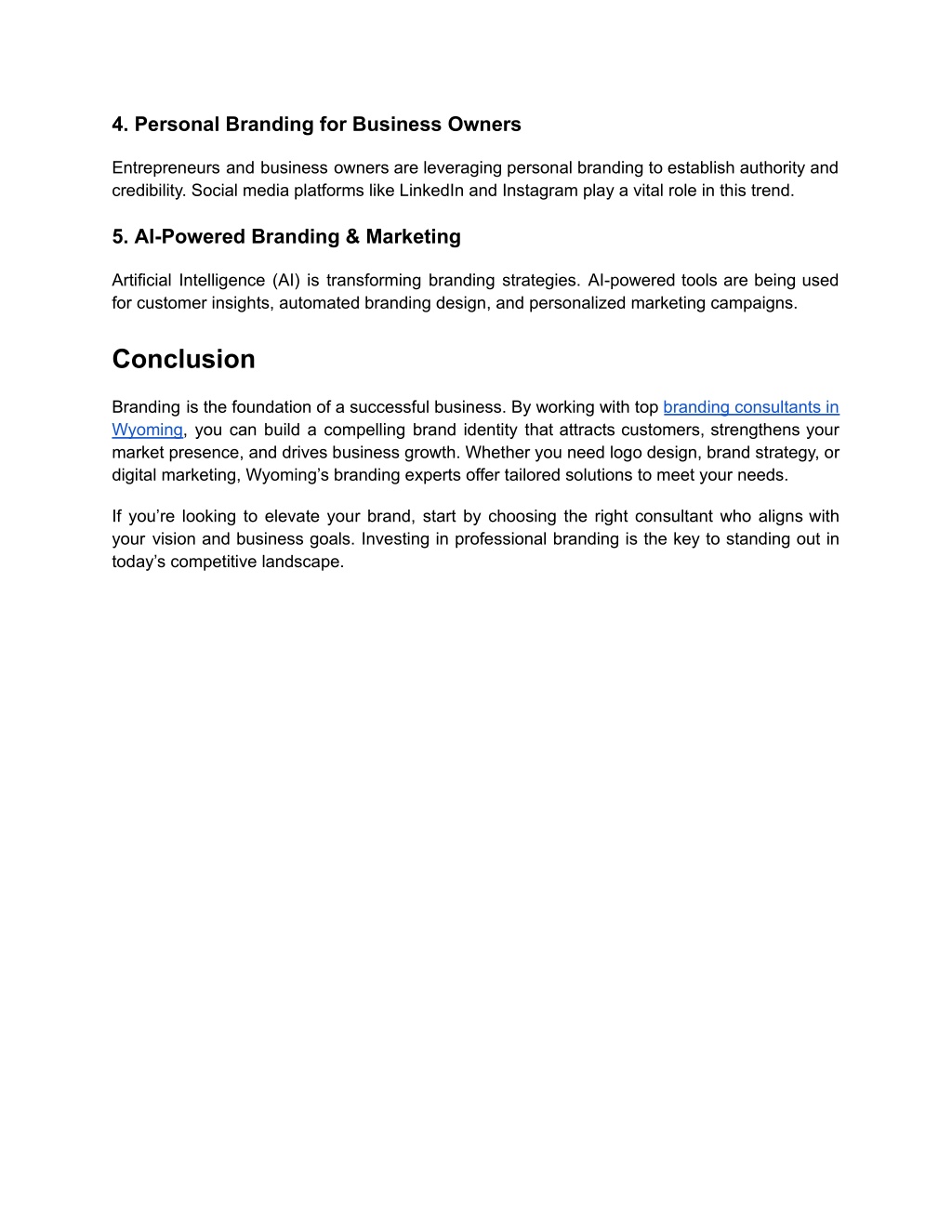 4. Personal Branding for Business Owners

Entrepreneurs and business owners are leveraging personal branding to establish authority and credibility. Social media platforms like LinkedIn and Instagram play a vital role in this trend.

5. AI-Powered Branding & Marketing

Artificial Intelligence (AI) is transforming branding strategies. AI-powered tools are being used for customer insights, automated branding design, and personalized marketing campaigns.

Conclusion

Branding is the foundation of a successful business. By working with top branding consultants in Wyoming, you can build a compelling brand identity that attracts customers, strengthens your market presence, and drives business growth. Whether you need logo design, brand strategy, or digital marketing, Wyoming's branding experts offer tailored solutions to meet your needs.

If you're looking to elevate your brand, start by choosing the right consultant who aligns with your vision and business goals. Investing in professional branding is the key to standing out in today's competitive landscape.